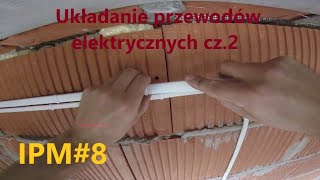 Układanie przewodów elektrycznych cz.2

IPM#8